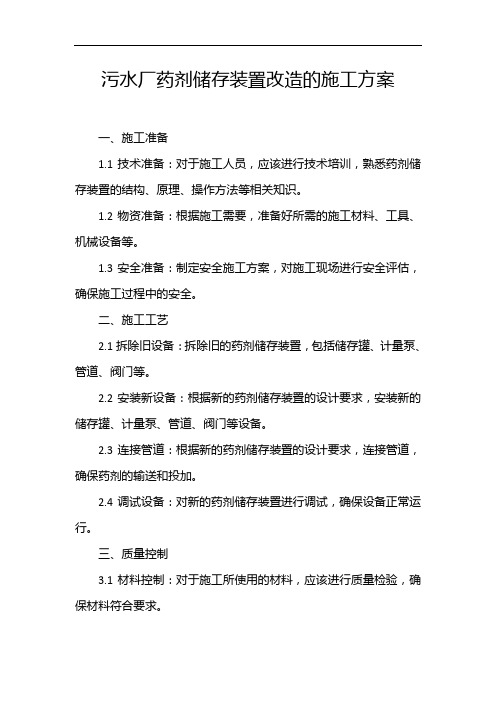 污水厂药剂储存装置改造的施工方案

一、施工准备

1.1 技术准备：对于施工人员，应该进行技术培训，熟悉药剂储存装置的结构、原理、操作方法等相关知识。

1.2 物资准备：根据施工需要，准备好所需的施工材料、工具、机械设备等。

1.3 安全准备：制定安全施工方案，对施工现场进行安全评估，确保施工过程中的安全。

二、施工工艺

2.1 拆除旧设备：拆除旧的药剂储存装置，包括储存罐、计量泵、管道、阀门等。

2.2 安装新设备：根据新的药剂储存装置的设计要求，安装新的储存罐、计量泵、管道、阀门等设备。

2.3 连接管道：根据新的药剂储存装置的设计要求，连接管道，确保药剂的输送和投加。

2.4 调试设备：对新的药剂储存装置进行调试，确保设备正常运行。

三、质量控制

3.1 材料控制：对于施工所使用的材料，应该进行质量检验，确保材料符合要求。